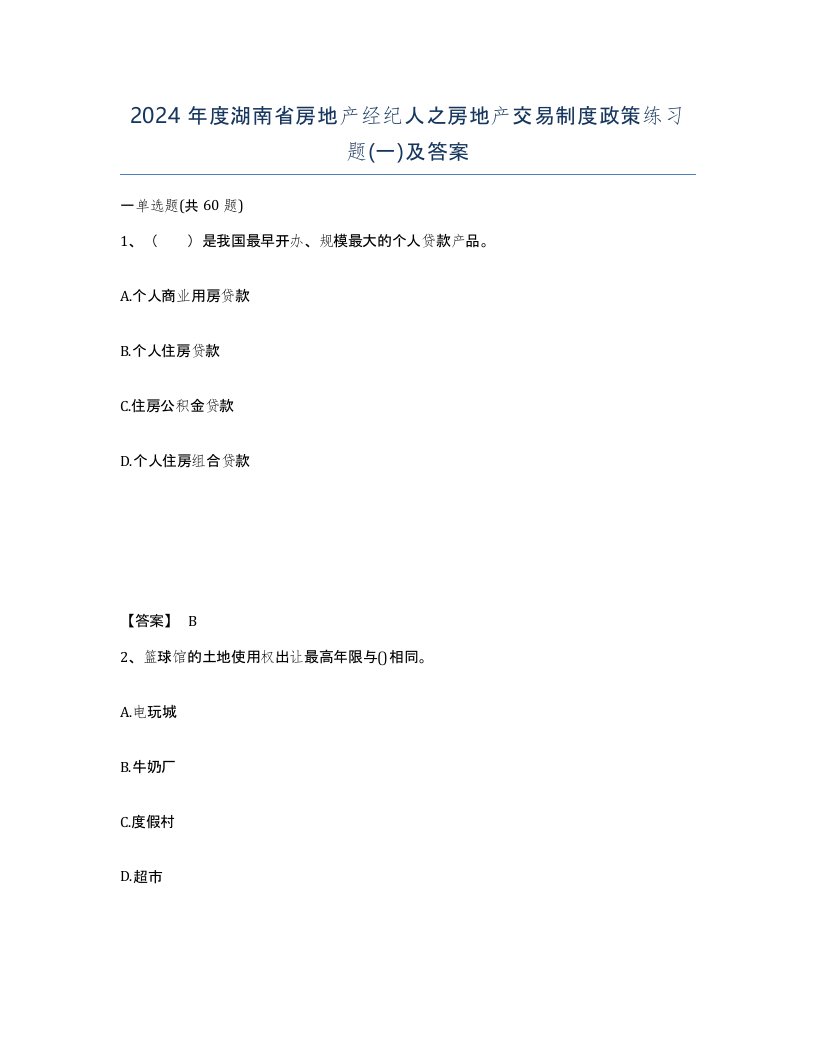 2024 年度湖南省房地产经纪人之房地产交易制度政策练习题(一)及答案

一单选题(共 60 题)

1、（　　）是我国最早开办、规模最大的个人贷款产品。

A.个人商业用房贷款

B.个人住房贷款

C.住房公积金贷款

D.个人住房组合贷款

【答案】 B

2、篮球馆的土地使用权出让最高年限与()相同。

A.电玩城

B.牛奶厂

C.度假村

D.超市